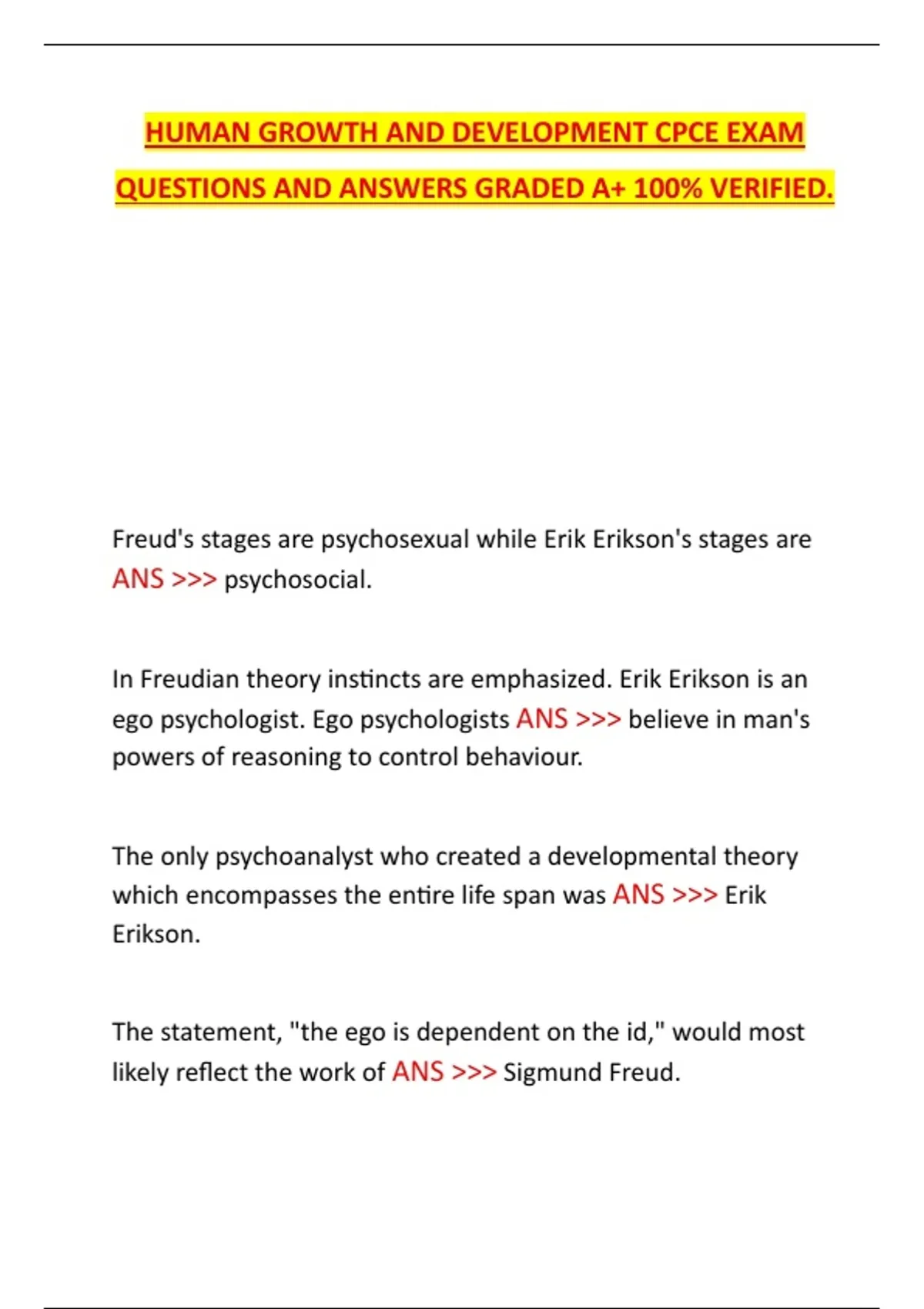 HUMAN GROWTH AND DEVELOPMENT CPCE EXAM QUESTIONS AND ANSWERS GRADED A+ 100% VERIFIED.

Freud's stages are psychosexual while Erik Erikson's stages are ANS >>> psychosocial.

In Freudian theory instincts are emphasized. Erik Erikson is an ego psychologist. Ego psychologists ANS >>> believe in man's powers of reasoning to control behaviour.

The only psychoanalyst who created a developmental theory which encompasses the entire life span was ANS >>> Erik Erikson.

The statement, "the ego is dependent on the id," would most likely reflect the work of ANS >>> Sigmund Freud.